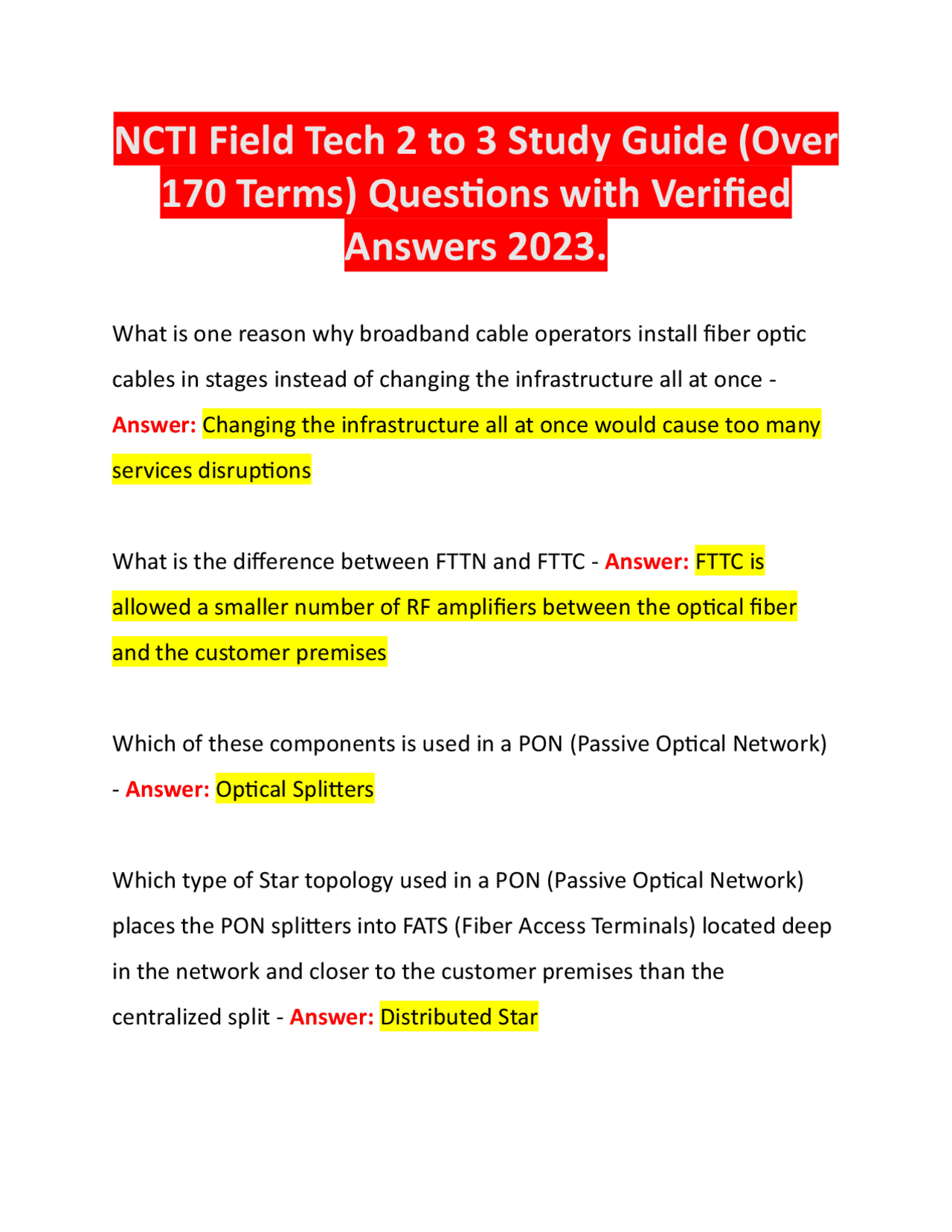 NCTI Field Tech 2 to 3 Study Guide (Over 170 Terms) Questions with Verified Answers 2023.

What is one reason why broadband cable operators install fiber optic cables in stages instead of changing the infrastructure all at once - Answer: Changing the infrastructure all at once would cause too many services disruptions

What is the difference between FTTN and FTTC - Answer: FTTC is allowed a smaller number of RF amplifiers between the optical fiber and the customer premises

Which of these components is used in a PON (Passive Optical Network) - Answer: Optical Splitters

Which type of Star topology used in a PON (Passive Optical Network) places the PON splitters into FATS (Fiber Access Terminals) located deep in the network and closer to the customer premises than the centralized split - Answer: Distributed Star